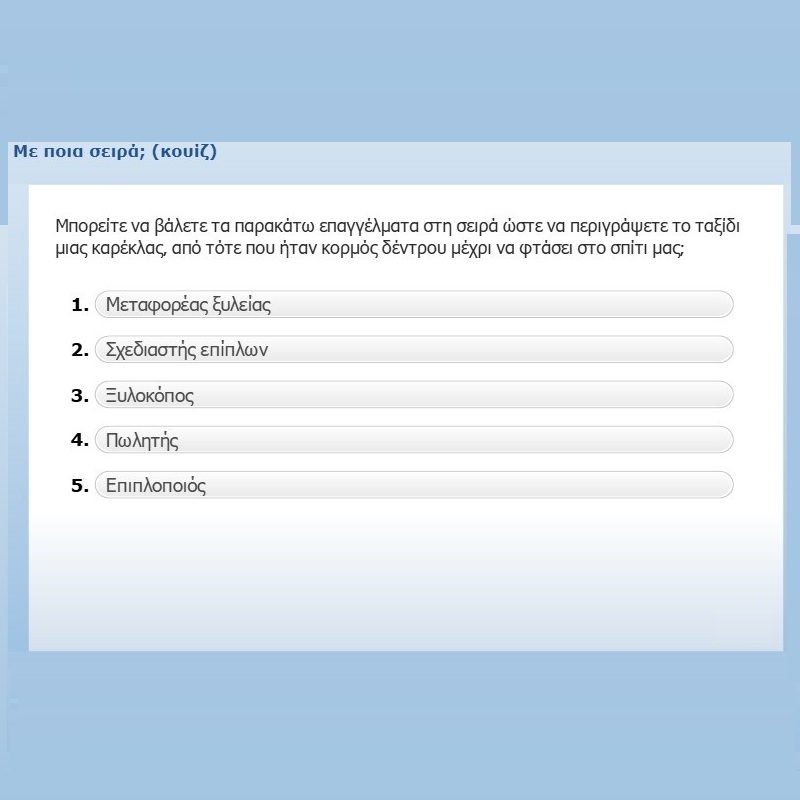 Με ποια σειρά; (κουίζ)

Μπορείτε να βάλετε τα παρακάτω επαγγέλματα στη σειρά ώστε να περιγράψετε το ταξίδι μιας καρέκλας, από τότε που ήταν κορμός δέντρου μέχρι να φτάσει στο σπίτι μας;

1. Μεταφορέας ξυλείας

2. Σχεδιαστής επίπλων

3. Ξυλοκόπος

4. Πωλητής

5. Επιπλοποιός